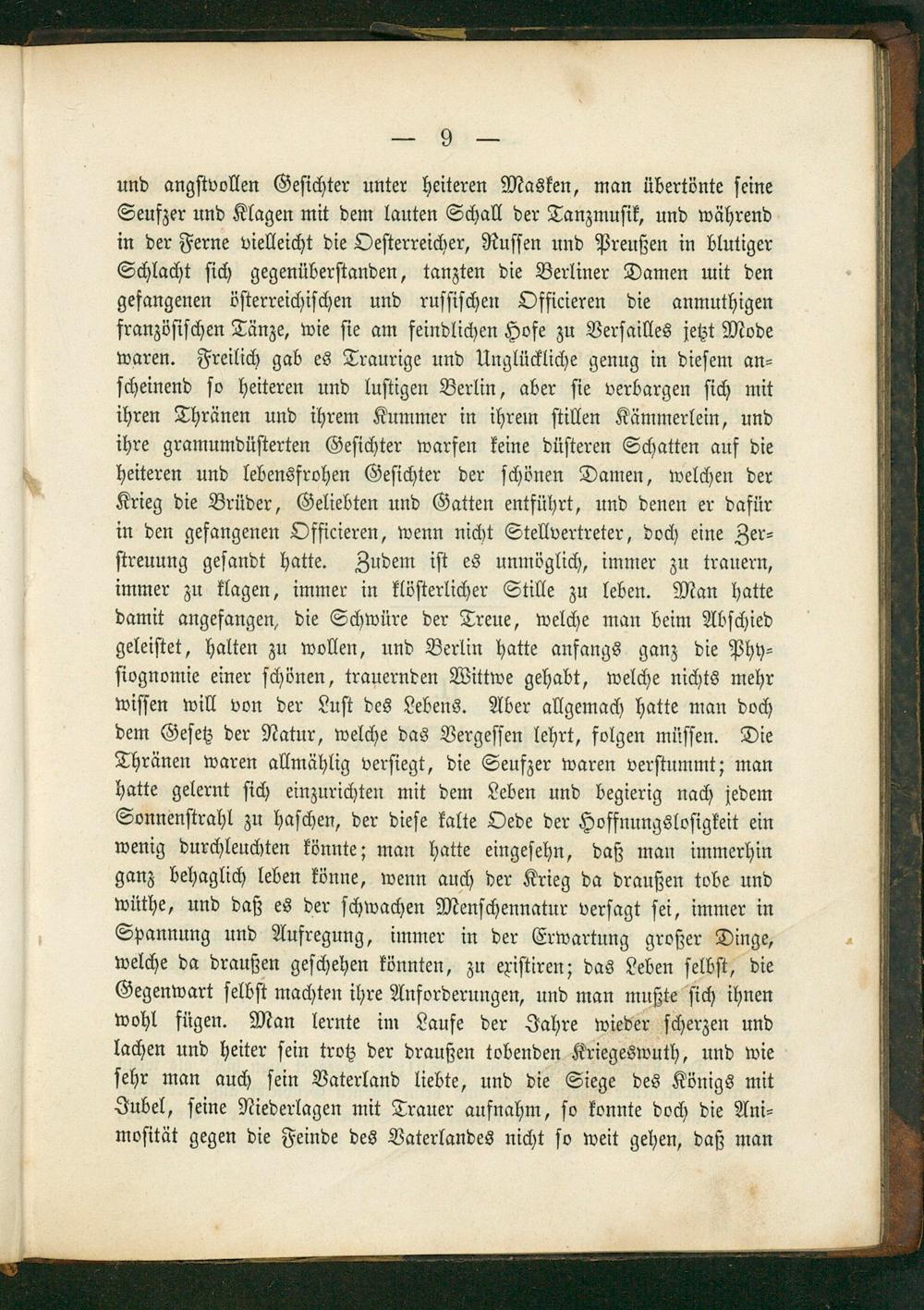 — 9 —

und angstvollen Gesichter unter heiteren Masken, man übertönte seine Seufzer und Klagen mit dem lauten Schall der Tanzmusik, und während in der Ferne vielleicht die Oesterreicher, Russen und Preußen in blutiger Schlacht sich gegenüberstanden, tanzten die Berliner Damen mit den gefangenen österreichischen und russischen Officieren die anmuthigen französischen Tänze, wie sie am feindlichen Hofe zu Versailles jetzt Mode waren. Freilich gab es Traurige und Unglückliche genug in diesem anscheinend so heiteren und lustigen Berlin, aber sie verbargen sich mit ihren Thränen und ihrem Kummer in ihrem stillen Kämmerlein, und ihre gramumdüsterten Gesichter warfen keine düsteren Schatten auf die heiteren und lebensfrohen Gesichter der schönen Damen, welchen der Krieg die Brüder, Geliebten und Gatten entführt, und denen er dafür in den gefangenen Officieren, wenn nicht Stellvertreter, doch eine Zerstreuung gesandt hatte. Zudem ist es unmöglich, immer zu trauern, immer zu klagen, immer in klösterlicher Stille zu leben. Man hatte damit angefangen, die Schwüre der Treue, welche man beim Abschied geleistet, halten zu wollen, und Berlin hatte anfangs ganz die Physiognomie einer schönen, trauernden Wittwe gehabt, welche nichts mehr wissen will von der Lust des Lebens. Aber allgemach hatte man doch dem Gesetz der Natur, welche das Vergessen lehrt, folgen müssen. Die Thränen waren allmählig versiegt, die Seufzer waren verstummt; man hatte gelernt sich einzurichten mit dem Leben und begierig nach jedem Sonnenstrahl zu haschen, der diese kalte Oede der Hoffnungslosigkeit ein wenig durchleuchten könnte; man hatte eingesehn, daß man immerhin ganz behaglich leben könne, wenn auch der Krieg da draußen tobe und wüthe, und daß es der schwachen Menschennatur versagt sei, immer in Spannung und Aufregung, immer in der Erwartung großer Dinge, welche da draußen geschehen könnten, zu existiren; das Leben selbst, die Gegenwart selbst machten ihre Anforderungen, und man mußte sich ihnen wohl fügen. Man lernte im Laufe der Jahre wieder scherzen und lachen und heiter sein trotz der draußen tobenden Kriegeswuth, und wie sehr man auch sein Vaterland liebte, und die Siege des Königs mit Jubel, seine Niederlagen mit Trauer aufnahm, so konnte doch die Animosität gegen die Feinde des Vaterlandes nicht so weit gehen, daß man